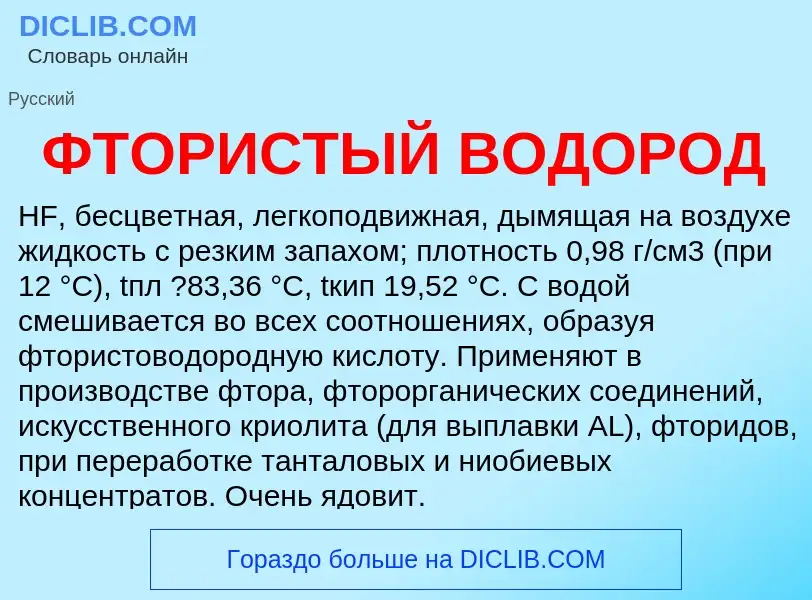 DICLIB.COM
Словарь онлайн

Русский

ФТОРИСТЫЙ ВОДОРОД

HF, бесцветная, легкоподвижная, дымящая на воздухе жидкость с резким запахом; плотность 0,98 г/см3 (при 12 °C), tпл ?83,36 °C, tкип 19,52 °C. С водой смешивается во всех соотношениях, образуя фтористоводородную кислоту. Применяют в производстве фтора, фторорганических соединений, искусственного криолита (для выплавки AL), фторидов, при переработке танталовых и ниобиевых концентратов. Очень ядовит.

Гораздо больше на DICLIB.COM